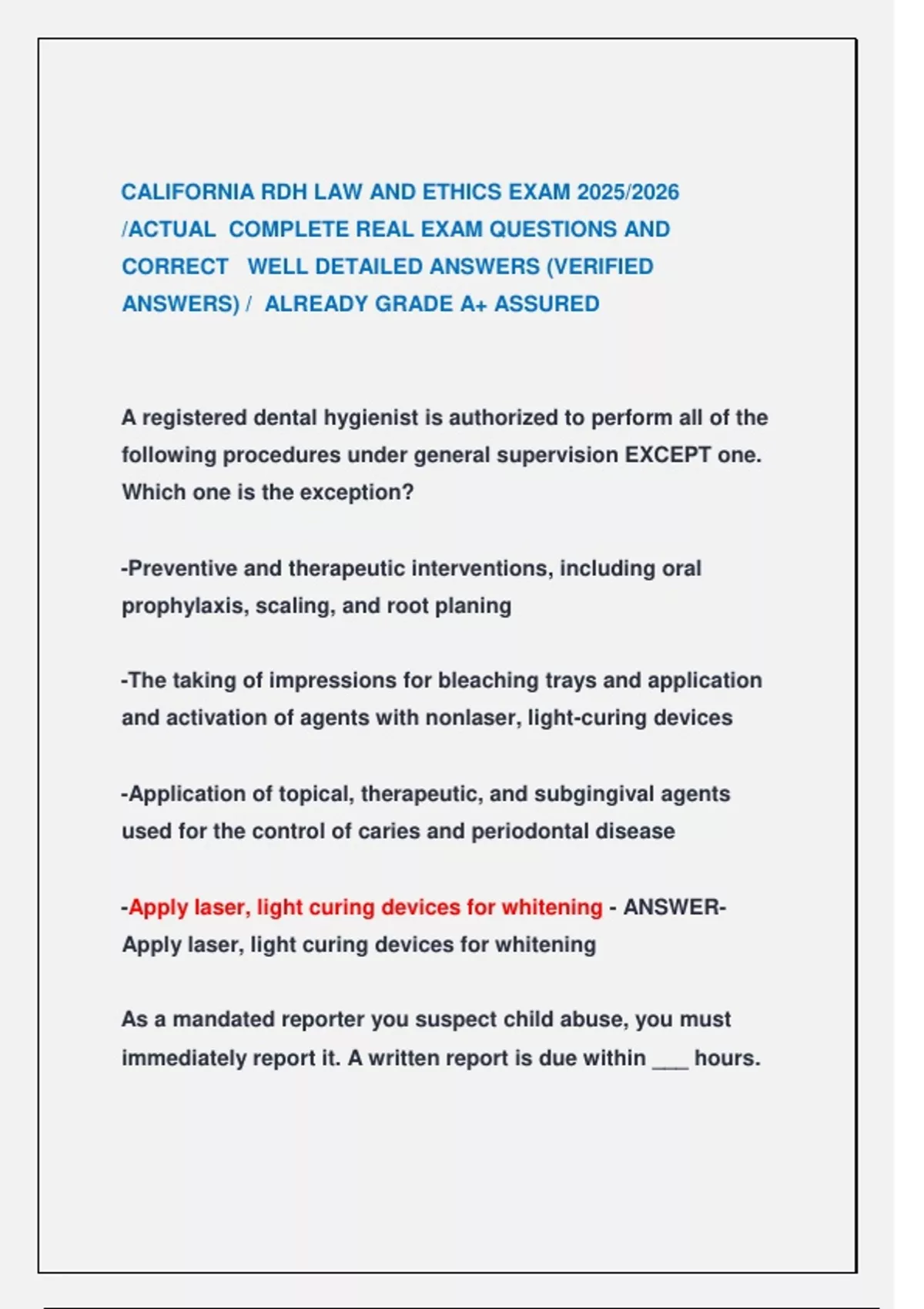 CALIFORNIA RDH LAW AND ETHICS EXAM 2025/2026 /ACTUAL COMPLETE REAL EXAM QUESTIONS AND CORRECT WELL DETAILED ANSWERS (VERIFIED ANSWERS) / ALREADY GRADE A+ ASSURED

A registered dental hygienist is authorized to perform all of the following procedures under general supervision EXCEPT one. Which one is the exception?

-Preventive and therapeutic interventions, including oral prophylaxis, scaling, and root planing

-The taking of impressions for bleaching trays and application and activation of agents with nonlaser, light-curing devices

-Application of topical, therapeutic, and subgingival agents used for the control of caries and periodontal disease

-Apply laser, light curing devices for whitening - ANSWER- Apply laser, light curing devices for whitening

As a mandated reporter you suspect child abuse, you must immediately report it. A written report is due within ___ hours.